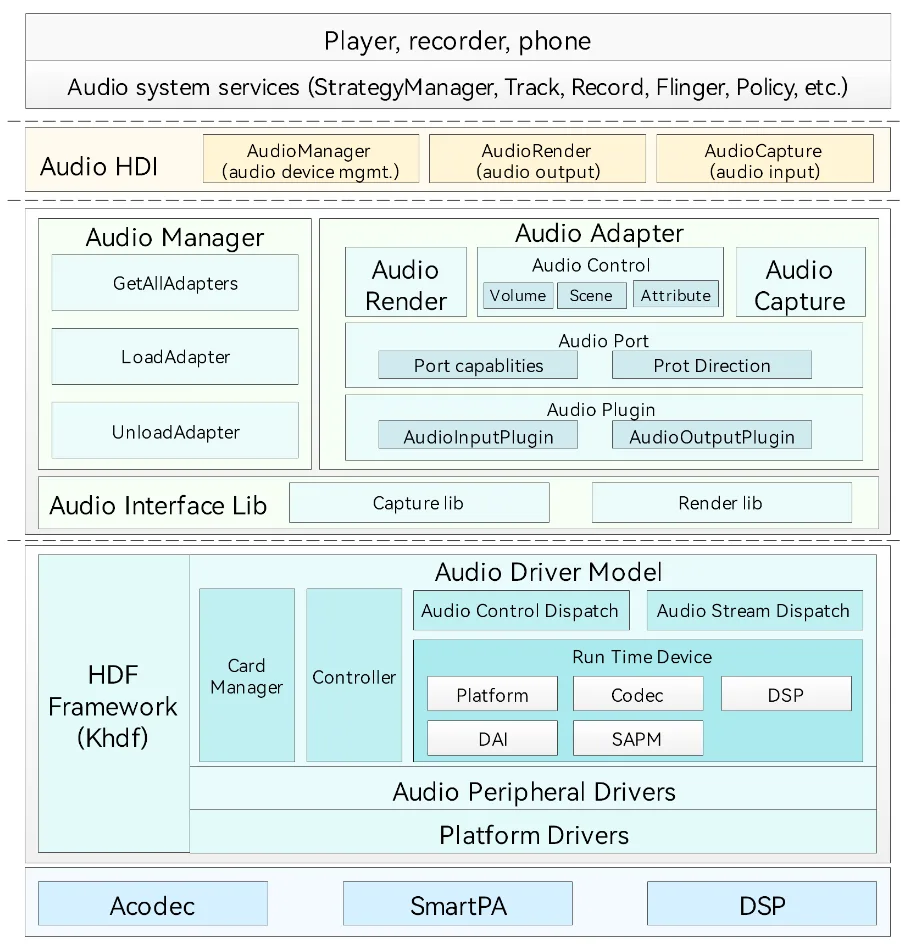 Player, recorder, phone

Audio system services (StrategyManager, Track, Record, Flinger, Policy, etc.)

Audio HDI

AudioManager (audio device mgmt.)

AudioRender (audio output)

AudioCapture (audio input)

Audio Manager

GetAllAdapters

LoadAdapter

UnloadAdapter

Audio Adapter

Audio Render

Audio Control

Volume

Scene

Attribute

Audio Capture

Audio Port

Port capablities

Prot Direction

Audio Plugin

AudioInputPlugin

AudioOutputPlugin

Audio Interface Lib

Capture lib

Render lib

HDF Framework (Khdf)

Audio Driver Model

Card Manager

Controller

Audio Control Dispatch

Audio Stream Dispatch

Run Time Device

Platform

Codec

DSP

DAI

SAPM

Audio Peripheral Drivers

Platform Drivers

Acodec

SmartPA

DSP